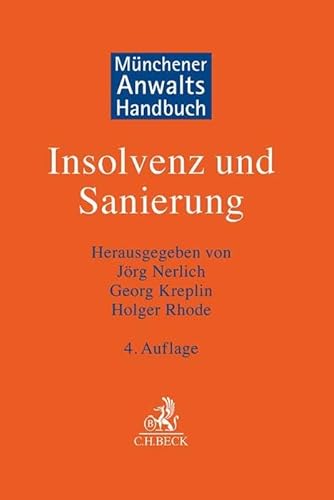 Münchener Anwalts Handbuch

Insolvenz und Sanierung

Herausgegeben von
Jörg Nerlich
Georg Kreplin
Holger Rhode

4. Auflage

B

C.H.BECK